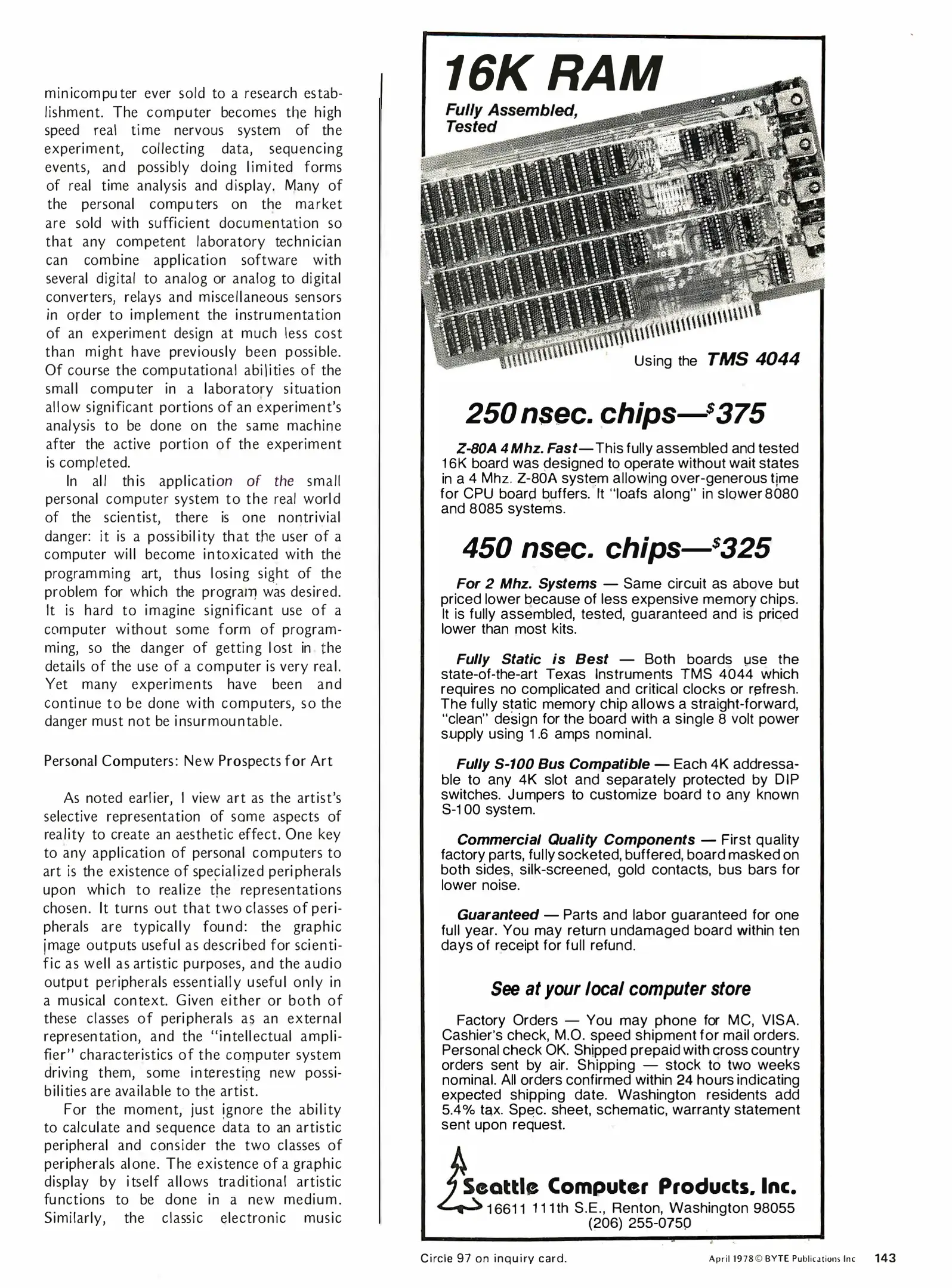 minicomputer ever sold to a research establishment. The computer becomes the high speed real time nervous system of the experiment, collecting data, sequencing events, and possibly doing limited forms of real time analysis and display. Many of the personal computers on the market are sold with sufficient documentation so that any competent laboratory technician can combine application software with several digital to analog or analog to digital converters, relays and miscellaneous sensors in order to implement the instrumentation of an experiment design at much less cost than might have previously been possible. Of course the computational abilities of the small computer in a laboratory situation allow significant portions of an experiment's analysis to be done on the same machine after the active portion of the experiment is completed.

In all this application of the small personal computer system to the real world of the scientist, there is one nontrivial danger: it is a possibility that the user of a computer will become intoxicated with the programming art, thus losing sight of the problem for which the program was desired. It is hard to imagine significant use of a computer without some form of programming, so the danger of getting lost in the details of the use of a computer is very real. Yet many experiments have been and continue to be done with computers, so the danger must not be insurmountable.

Personal Computers: New Prospects for Art

As noted earlier, I view art as the artist's selective representation of some aspects of reality to create an aesthetic effect. One key to any application of personal computers to art is the existence of specialized peripherals upon which to realize the representations chosen. It turns out that two classes of peripherals are typically found: the graphic image outputs useful as described for scientific as well as artistic purposes, and the audio output peripherals essentially useful only in a musical context. Given either or both of these classes of peripherals as an external representation, and the "intellectual amplifier" characteristics of the computer system driving them, some interesting new possibilities are available to the artist.

For the moment, just ignore the ability to calculate and sequence data to an artistic peripheral and consider the two classes of peripherals alone. The existence of a graphic display by itself allows traditional artistic functions to be done in a new medium. Similarly, the classic electronic music

16K RAM

Fully Assembled, Tested

Using the TMS 4044

250 nsec. chips—$375

Z-80A 4 Mhz. Fast—This fully assembled and tested 16K board was designed to operate without wait states in a 4 Mhz. Z-80A system allowing over-generous time for CPU board buffers. It "loafs along" in slower 8080 and 8085 systems.

450 nsec. chips—$325

For 2 Mhz. Systems — Same circuit as above but priced lower because of less expensive memory chips. It is fully assembled, tested, guaranteed and is priced lower than most kits.

Fully Static is Best — Both boards use the state-of-the-art Texas Instruments TMS 4044 which requires no complicated and critical clocks or refresh. The fully static memory chip allows a straight-forward, "clean" design for the board with a single 8 volt power supply using 1.6 amps nominal.

Fully S-100 Bus Compatible — Each 4K addressable to any 4K slot and separately protected by DIP switches. Jumpers to customize board to any known S-100 system.

Commercial Quality Components — First quality factory parts, fully socketed, buffered, board masked on both sides, silk-screened, gold contacts, bus bars for lower noise.

Guaranteed — Parts and labor guaranteed for one full year. You may return undamaged board within ten days of receipt for full refund.

See at your local computer store

Factory Orders — You may phone for MC, VISA. Cashier's check, M.O. speed shipment for mail orders. Personal check OK. Shipped prepaid with cross country orders sent by air. Shipping — stock to two weeks nominal. All orders confirmed within 24 hours indicating expected shipping date. Washington residents add 5.4% tax. Spec. sheet, schematic, warranty statement sent upon request.

Seattle Computer Products, Inc.
16611 111th S.E., Renton, Washington 98055
(206) 255-0750

Circle 97 on inquiry card.

April 1978 © BYTE Publications Inc 143